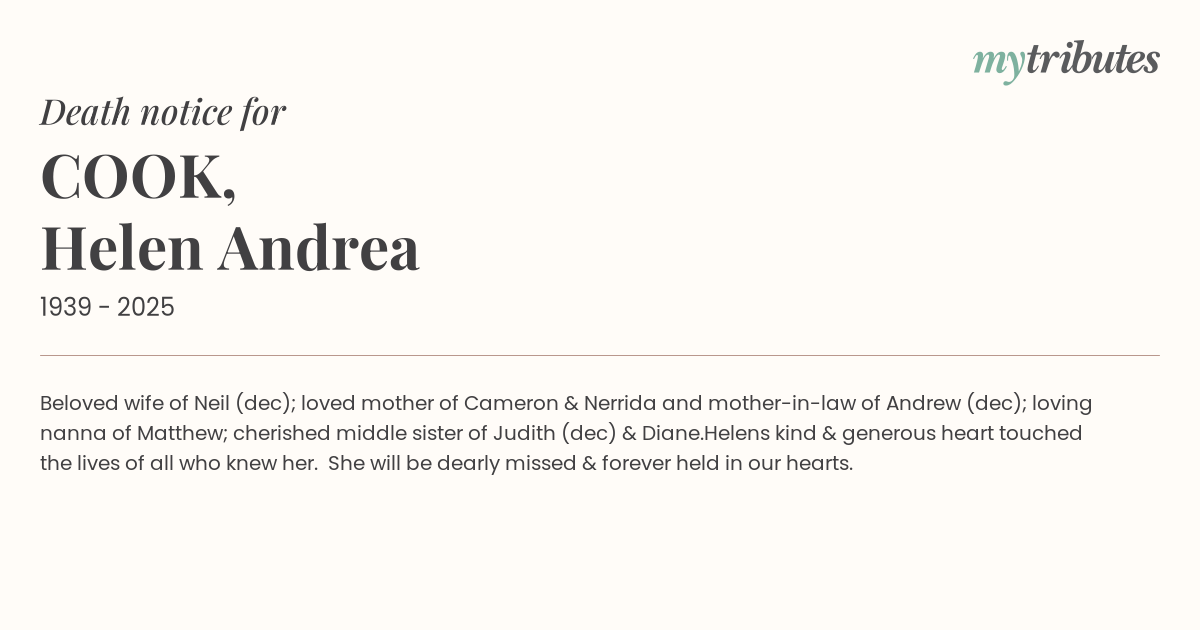 mytributes

Death notice for

COOK,
Helen Andrea

1939 - 2025

Beloved wife of Neil (dec); loved mother of Cameron & Nerrida and mother-in-law of Andrew (dec); loving nanna of Matthew; cherished middle sister of Judith (dec) & Diane.Helens kind & generous heart touched the lives of all who knew her. She will be dearly missed & forever held in our hearts.